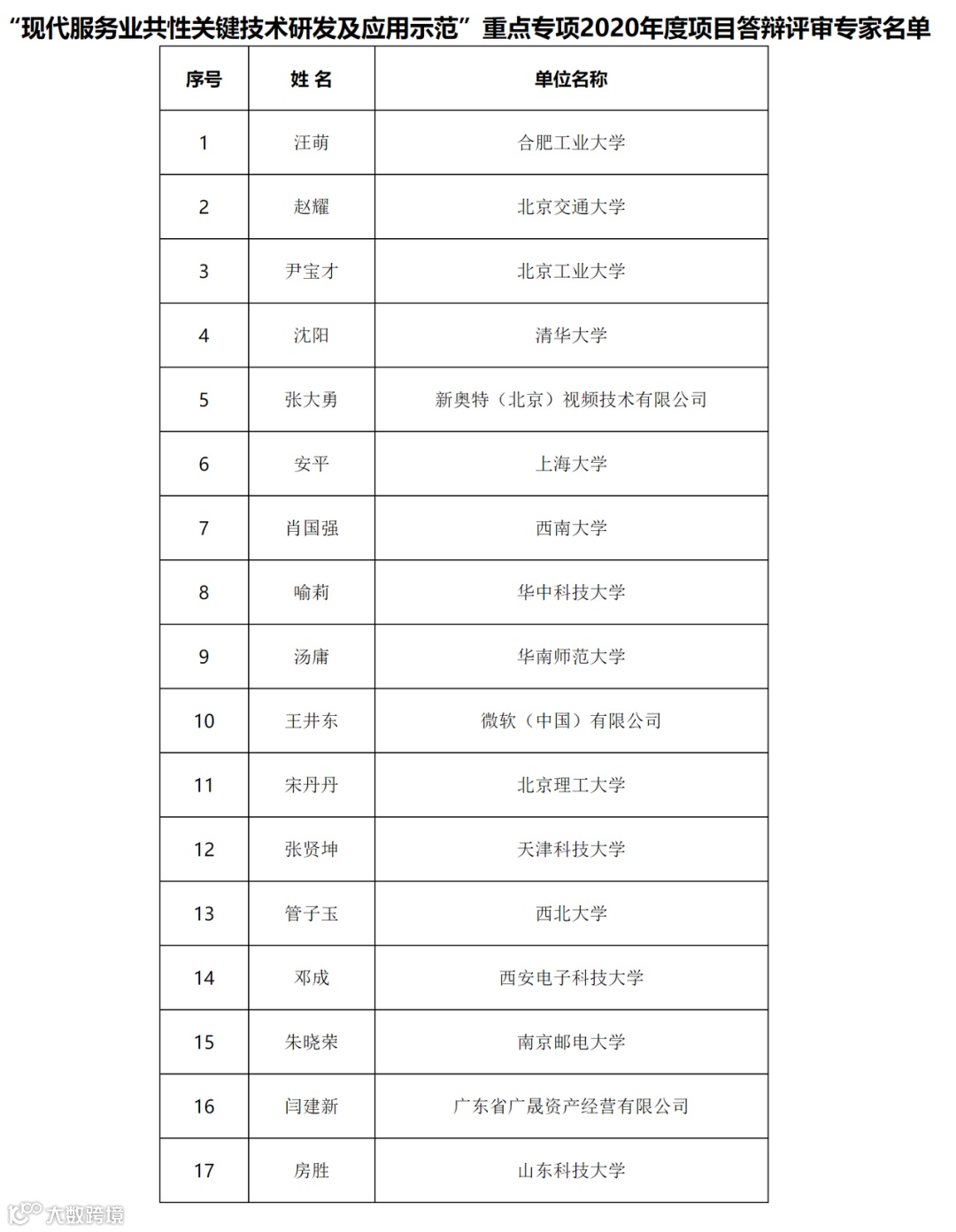 “现代服务业共性关键技术研发及应用示范”重点专项2020年度项目答辩评审专家名单

| 序号 | 姓 名 | 单位名称 |
|---|---|---|
| 1 | 汪萌 | 合肥工业大学 |
| 2 | 赵耀 | 北京交通大学 |
| 3 | 尹宝才 | 北京工业大学 |
| 4 | 沈阳 | 清华大学 |
| 5 | 张大勇 | 新奥特（北京）视频技术有限公司 |
| 6 | 安平 | 上海大学 |
| 7 | 肖国强 | 西南大学 |
| 8 | 喻莉 | 华中科技大学 |
| 9 | 汤庸 | 华南师范大学 |
| 10 | 王井东 | 微软（中国）有限公司 |
| 11 | 宋丹丹 | 北京理工大学 |
| 12 | 张贤坤 | 天津科技大学 |
| 13 | 管子玉 | 西北大学 |
| 14 | 邓成 | 西安电子科技大学 |
| 15 | 朱晓荣 | 南京邮电大学 |
| 16 | 闫建新 | 广东省广晟资产经营有限公司 |
| 17 | 房胜 | 山东科技大学 |

大数跨境